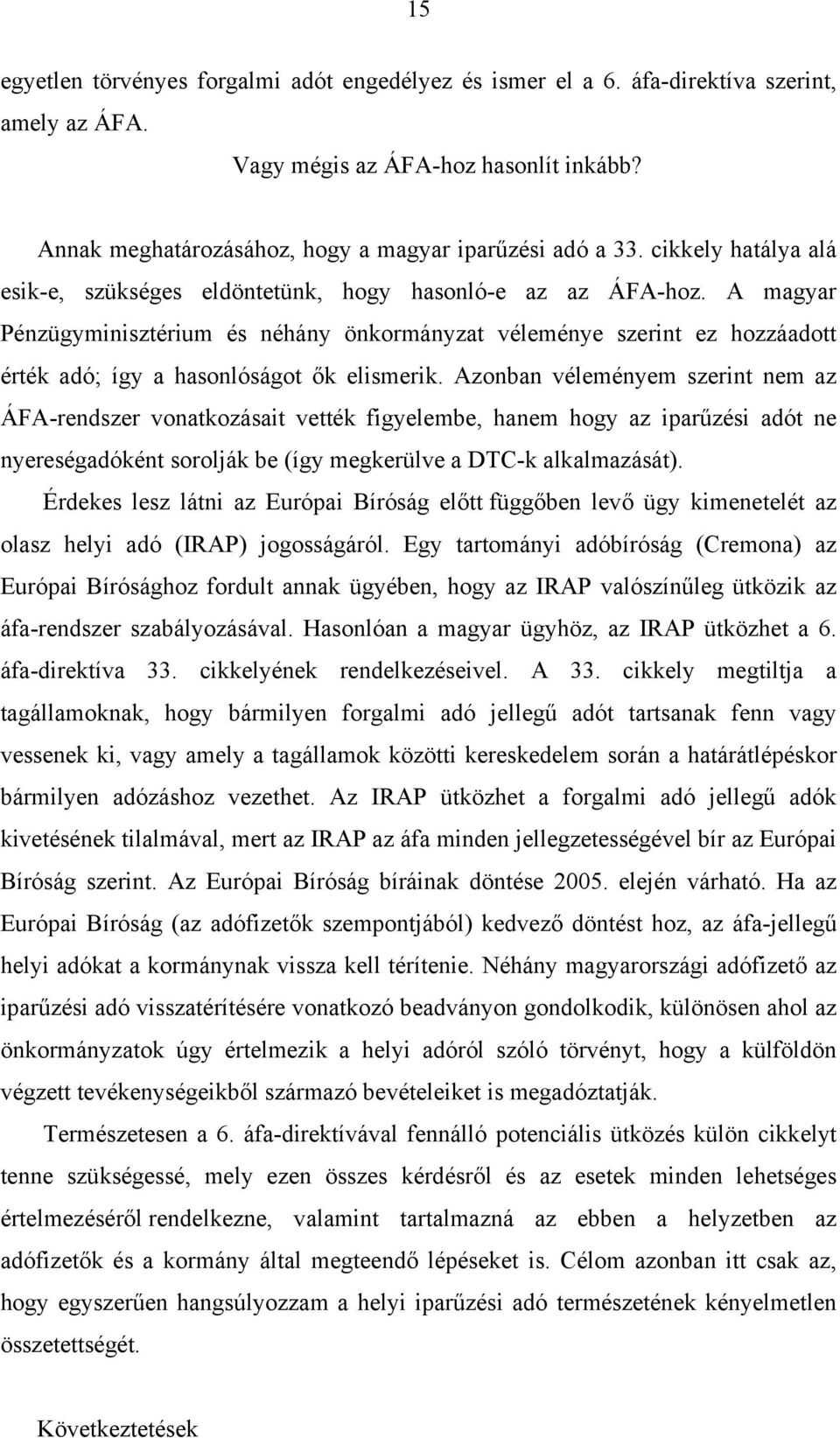 15

egyetlen törvényes forgalmi adót engedélyez és ismer el a 6. áfa-direktíva szerint, amely az ÁFA.

Vagy mégis az ÁFA-hoz hasonlít inkább?

Annak meghatározásához, hogy a magyar iparűzési adó a 33. cikkely hatálya alá esik-e, szükséges eldöntetünk, hogy hasonló-e az az ÁFA-hoz. A magyar Pénzügyminisztérium és néhány önkormányzat véleménye szerint ez hozzáadott érték adó; így a hasonlóságot ők elismerik. Azonban véleményem szerint nem az ÁFA-rendszer vonatkozásait vették figyelembe, hanem hogy az iparűzési adót ne nyereségadóként sorolják be (így megkerülve a DTC-k alkalmazását).

Érdekes lesz látni az Európai Bíróság előtt függőben levő ügy kimenetelét az olasz helyi adó (IRAP) jogosságáról. Egy tartományi adóbíróság (Cremona) az Európai Bírósághoz fordult annak ügyében, hogy az IRAP valószínűleg ütközik az áfa-rendszer szabályozásával. Hasonlóan a magyar ügyhöz, az IRAP ütközhet a 6. áfa-direktíva 33. cikkelyének rendelkezéseivel. A 33. cikkely megtiltja a tagállamoknak, hogy bármilyen forgalmi adó jellegű adót tartsanak fenn vagy vessenek ki, vagy amely a tagállamok közötti kereskedelem során a határátlépéskor bármilyen adózáshoz vezethet. Az IRAP ütközhet a forgalmi adó jellegű adók kivetésének tilalmával, mert az IRAP az áfa minden jellegzetességével bír az Európai Bíróság szerint. Az Európai Bíróság bíráinak döntése 2005. elején várható. Ha az Európai Bíróság (az adófizetők szempontjából) kedvező döntést hoz, az áfa-jellegű helyi adókat a kormánynak vissza kell térítenie. Néhány magyarországi adófizető az iparűzési adó visszatérítésére vonatkozó beadványon gondolkodik, különösen ahol az önkormányzatok úgy értelmezik a helyi adóról szóló törvényt, hogy a külföldön végzett tevékenységeikből származó bevételeiket is megadóztatják.

Természetesen a 6. áfa-direktívával fennálló potenciális ütközés külön cikkelyt tenne szükségessé, mely ezen összes kérdésről és az esetek minden lehetséges értelmezéséről rendelkezne, valamint tartalmazná az ebben a helyzetben az adófizetők és a kormány által megteendő lépéseket is. Célom azonban itt csak az, hogy egyszerűen hangsúlyozzam a helyi iparűzési adó természetének kényelmetlen összetettségét.

Következtetések